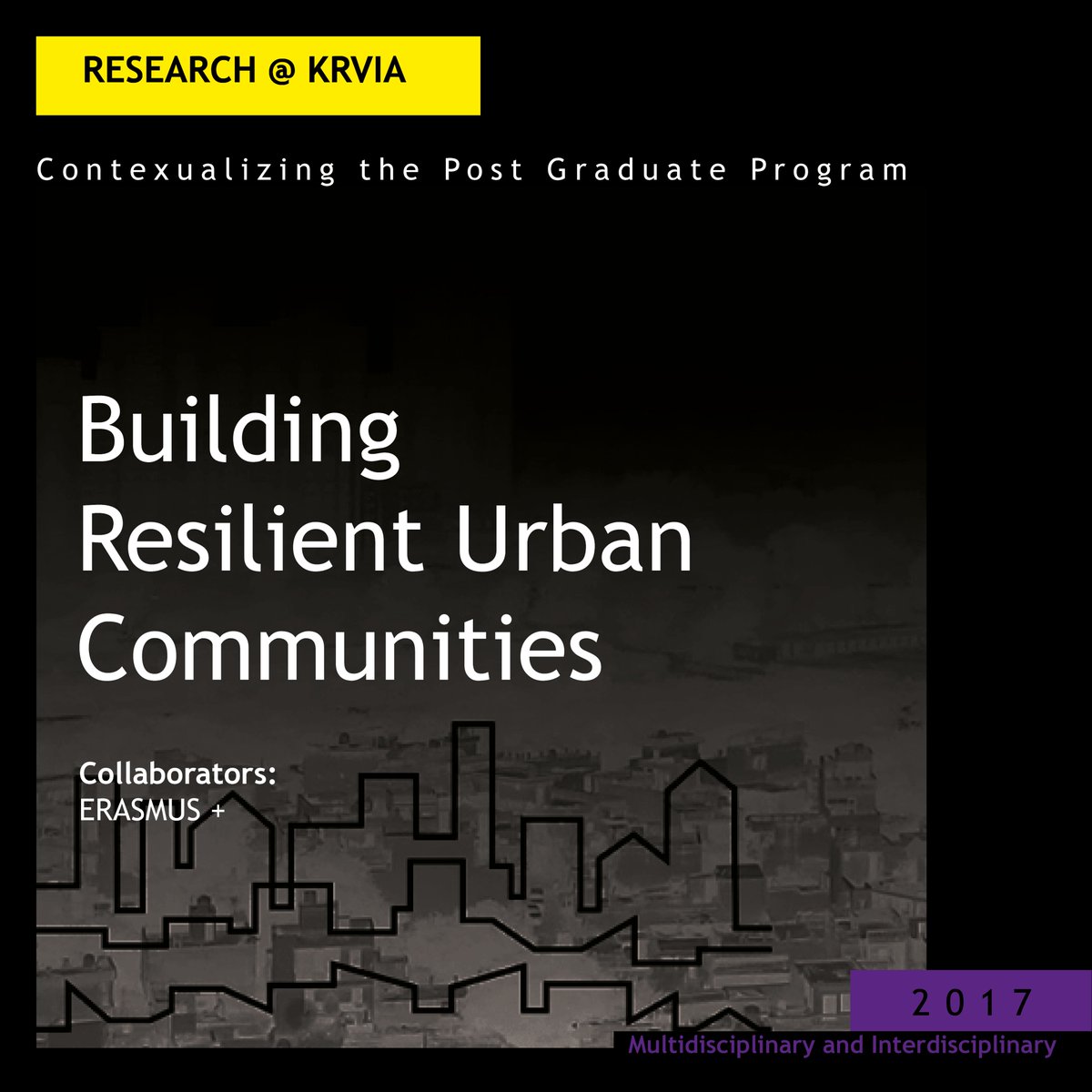 RESEARCH @ KRVIA

Contexualizing the Post Graduate Program

Building Resilient Urban Communities

Collaborators:
ERASMUS +

2017

Multidisciplinary and Interdisciplinary